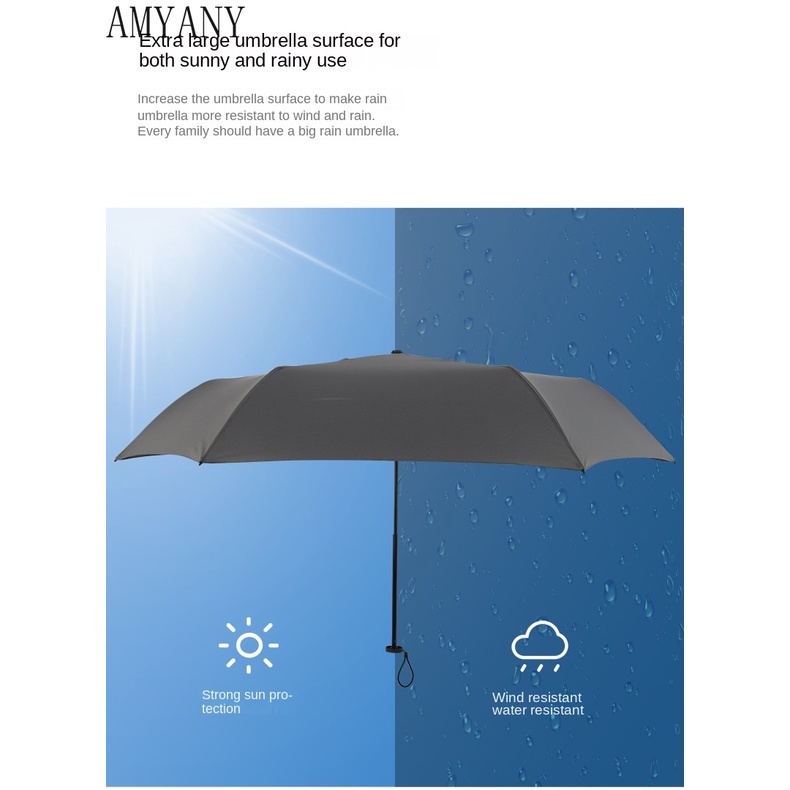 AMYANY

Extra large umbrella surface for both sunny and rainy use

Increase the umbrella surface to make rain umbrella more resistant to wind and rain. Every family should have a big rain umbrella.

Strong sun protection

Wind resistant
water resistant